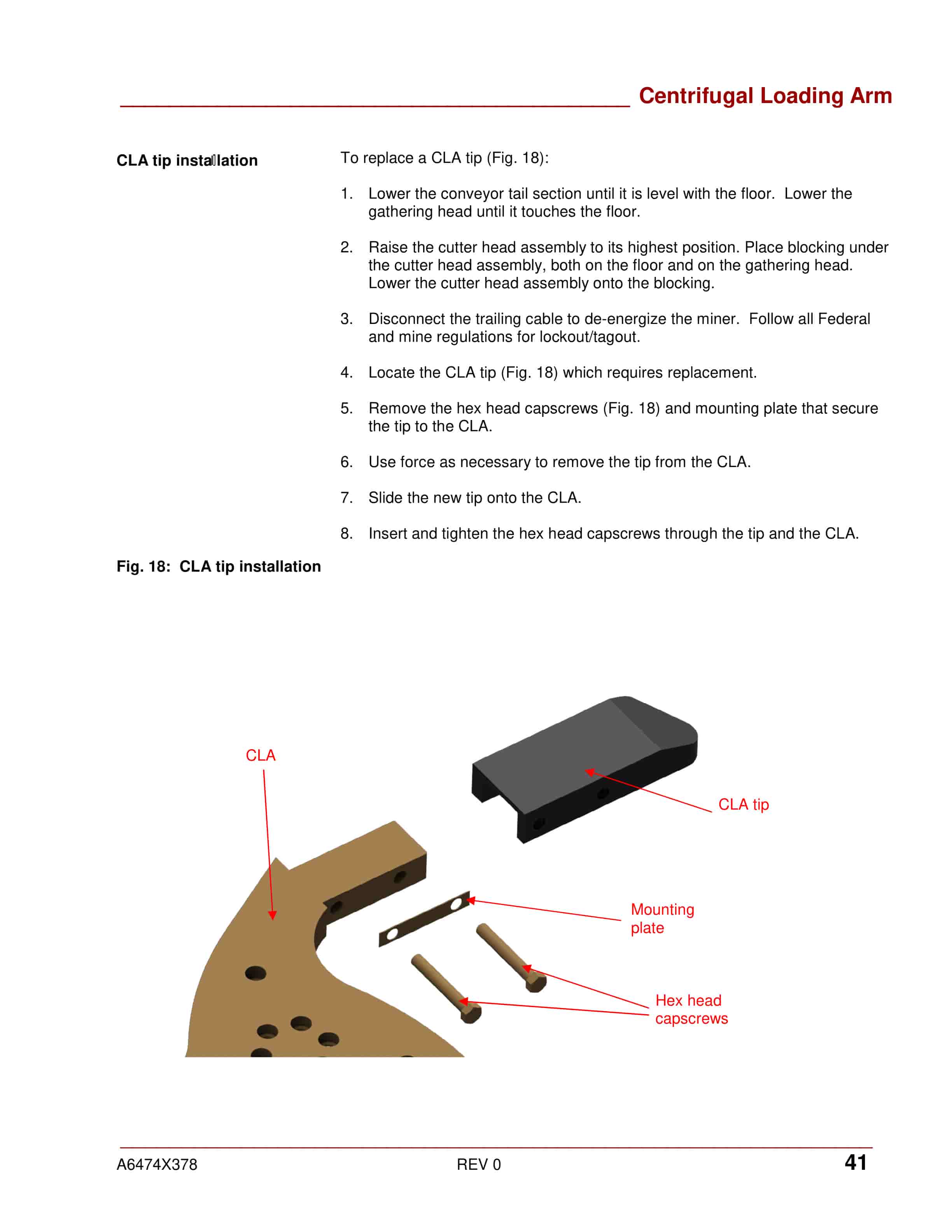 Centrifugal Loading Arm

CLA tip installation

To replace a CLA tip (Fig. 18):

1. Lower the conveyor tail section until it is level with the floor. Lower the gathering head until it touches the floor.

2. Raise the cutter head assembly to its highest position. Place blocking under the cutter head assembly, both on the floor and on the gathering head. Lower the cutter head assembly onto the blocking.

3. Disconnect the trailing cable to de-energize the miner. Follow all Federal and mine regulations for lockout/tagout.

4. Locate the CLA tip (Fig. 18) which requires replacement.

5. Remove the hex head capscrews (Fig. 18) and mounting plate that secure the tip to the CLA.

6. Use force as necessary to remove the tip from the CLA.

7. Slide the new tip onto the CLA.

8. Insert and tighten the hex head capscrews through the tip and the CLA.

Fig. 18: CLA tip installation

CLA

CLA tip

Mounting plate

Hex head capscrews

A6474X378

REV 0

41